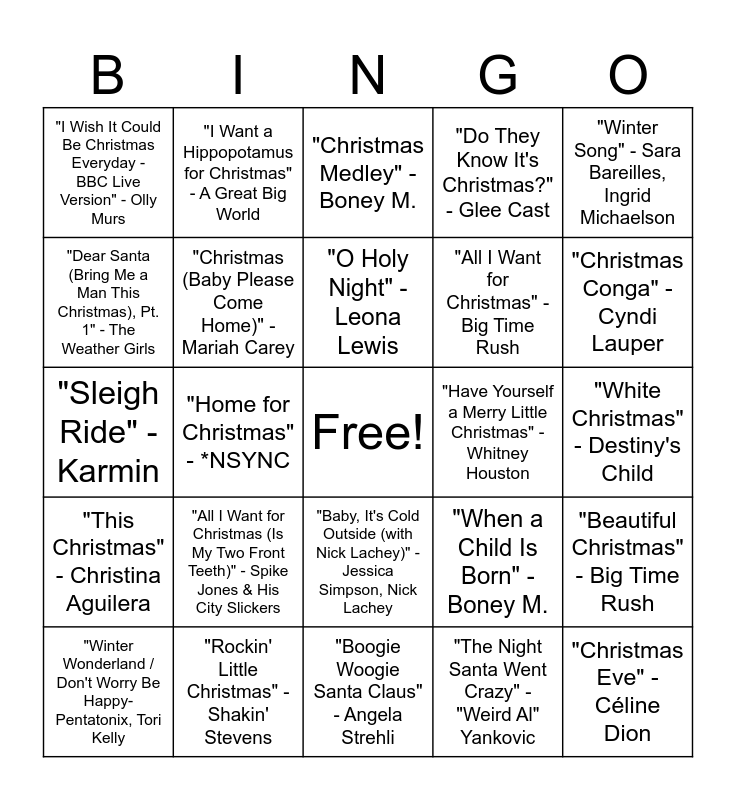 | B | I | N | G | O |
|---|---|---|---|---|
| "I Wish It Could Be Christmas Everyday - BBC Live Version" - Olly Murs | "I Want a Hippopotamus for Christmas" - A Great Big World | "Christmas Medley" - Boney M. | "Do They Know It's Christmas?" - Glee Cast | "Winter Song" - Sara Bareilles, Ingrid Michaelson |
| "Dear Santa (Bring Me a Man This Christmas), Pt. 1" - The Weather Girls | "Christmas (Baby Please Come Home)" - Mariah Carey | "O Holy Night" - Leona Lewis | "All I Want for Christmas" - Big Time Rush | "Christmas Conga" - Cyndi Lauper |
| "Sleigh Ride" - Karmin | "Home for Christmas" - *NSYNC | Free! | "Have Yourself a Merry Little Christmas" - Whitney Houston | "White Christmas" - Destiny's Child |
| "This Christmas" - Christina Aguilera | "All I Want for Christmas (Is My Two Front Teeth)" - Spike Jones & His City Slickers | "Baby, It's Cold Outside (with Nick Lachey)" - Jessica Simpson, Nick Lachey | "When a Child Is Born" - Boney M. | "Beautiful Christmas" - Big Time Rush |
| "Winter Wonderland / Don't Worry Be Happy- Pentatonix, Tori Kelly | "Rockin' Little Christmas" - Shakin' Stevens | "Boogie Woogie Santa Claus" - Angela Strehli | "The Night Santa Went Crazy" - "Weird Al" Yankovic | "Christmas Eve" - Céline Dion |